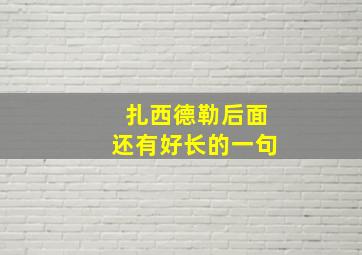 扎西德勒后面
还有好长的一句